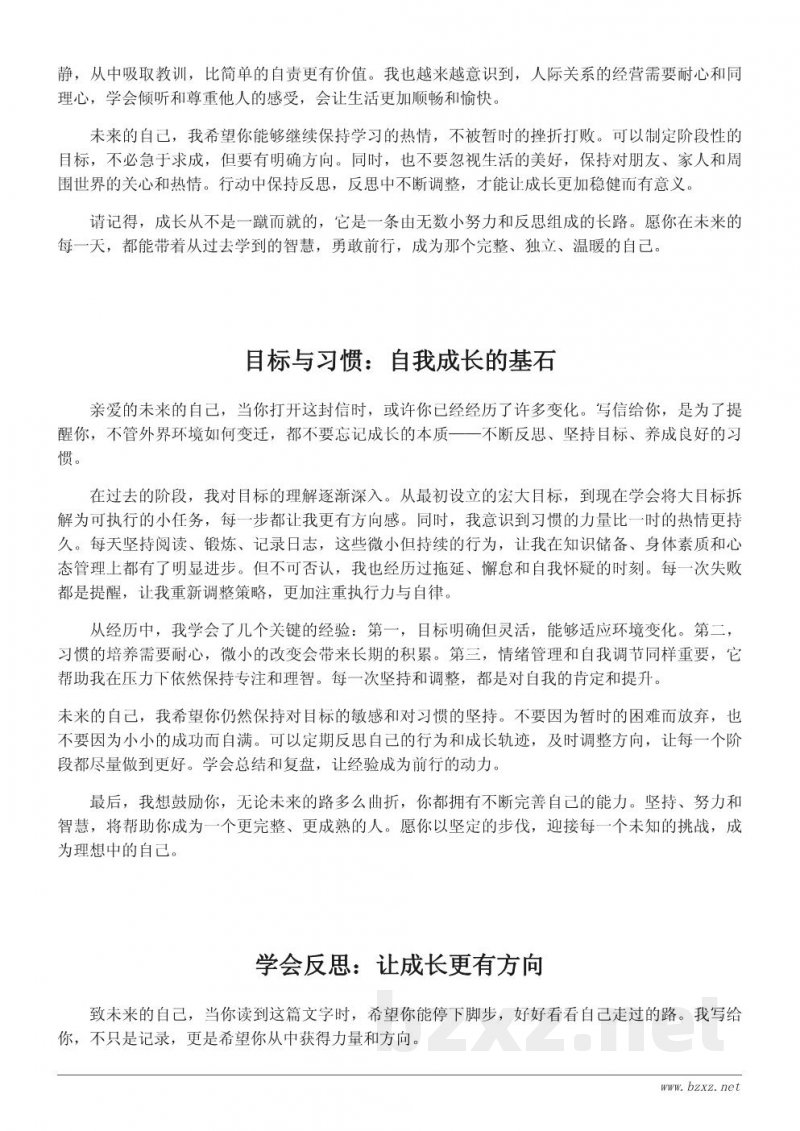 静，从中吸取教训，比简单的自责更有价值。我也越来越意识到，人际关系的经营需要耐心和同理心，学会倾听和尊重他人的感受，会让生活更加顺畅和愉快。

未来的自己，我希望你能够继续保持学习的热情，不被暂时的挫折打败。可以制定阶段性的目标，不必急于求成，但要有明确方向。同时，也不要忽视生活的美好，保持对朋友、家人和周围世界的关心和热情。行动中保持反思，反思中不断调整，才能让成长更加稳健而有意义。

请记得，成长从不是一蹴而就的，它是一条由无数小努力和反思组成的长路。愿你在未来的每一天，都能带着从过去学到的智慧，勇敢前行，成为那个完整、独立、温暖的自己。

目标与习惯：自我成长的基石

亲爱的未来的自己，当你打开这封信时，或许你已经经历了许多变化。写信给你，是为了提醒你，不管外界环境如何变迁，都不要忘记成长的本质——不断反思、坚持目标、养成良好的习惯。

在过去的阶段，我对目标的理解逐渐深入。从最初设立的宏大目标，到现在学会将大目标拆解为可执行的小任务，每一步都让我更有方向感。同时，我意识到习惯的力量比一时的热情更持久。每天坚持阅读、锻炼、记录日志，这些微小但持续的行为，让我在知识储备、身体素质和心态管理上都有了明显进步。但不可否认，我也经历过拖延、懈怠和自我怀疑的时刻。每一次失败都是提醒，让我重新调整策略，更加注重执行力与自律。

从经历中，我学会了几个关键的经验：第一，目标明确但灵活，能够适应环境变化。第二，习惯的培养需要耐心，微小的改变会带来长期的积累。第三，情绪管理和自我调节同样重要，它帮助我在压力下依然保持专注和理智。每一次坚持和调整，都是对自我的肯定和提升。

未来的自己，我希望你仍然保持对目标的敏感和对习惯的坚持。不要因为暂时的困难而放弃，也不要因为小小的成功而自满。可以定期反思自己的行为和成长轨迹，及时调整方向，让每一个阶段都尽量做到更好。学会总结和复盘，让经验成为前行的动力。

最后，我想鼓励你，无论未来的路多么曲折，你都拥有不断完善自己的能力。坚持、努力和智慧，将帮助你成为一个更完整、更成熟的人。愿你以坚定的步伐，迎接每一个未知的挑战，成为理想中的自己。

学会反思：让成长更有方向

致未来的自己，当你读到这篇文字时，希望你能停下脚步，好好看看自己走过的路。我写给你，不只是记录，更是希望你从中获得力量和方向。

bzxz.net

www.bzxz.net